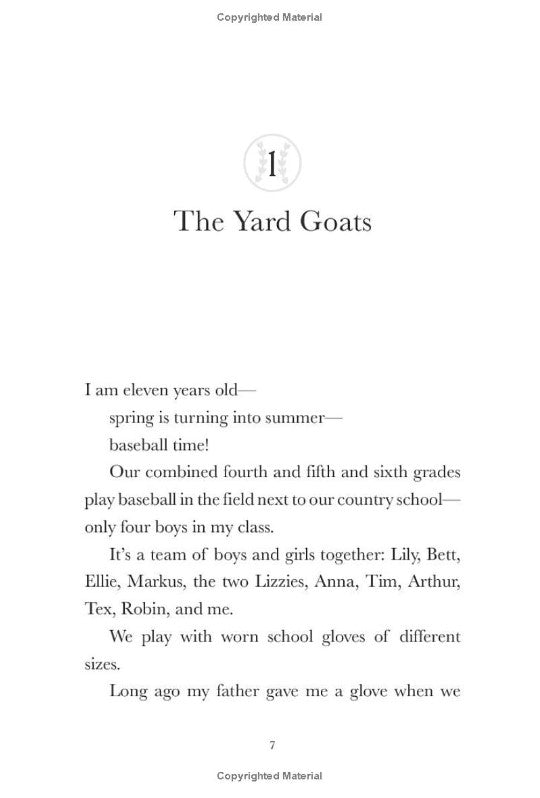 Copyrighted Material

1

The Yard Goats

I am eleven years old—
spring is turning into summer—
baseball time!

Our combined fourth and fifth and sixth grades play baseball in the field next to our country school—only four boys in my class.

It's a team of boys and girls together: Lily, Bett, Ellie, Markus, the two Lizzies, Anna, Tim, Arthur, Tex, Robin, and me.

We play with worn school gloves of different sizes.

Long ago my father gave me a glove when we

7

Copyrighted Material